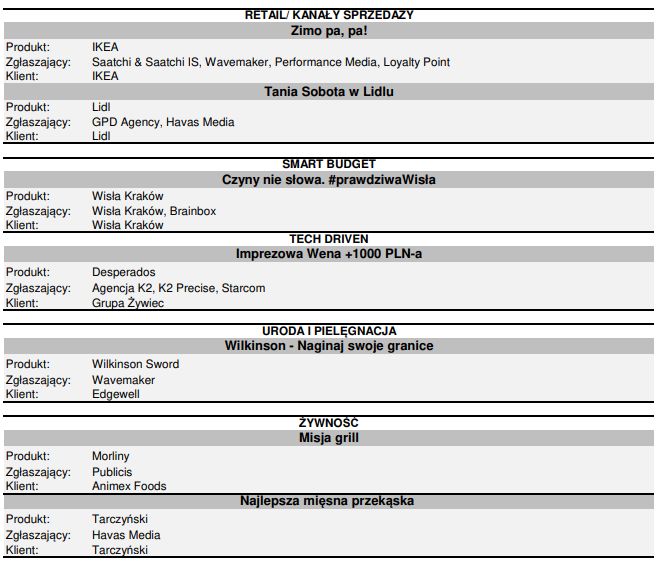 RETAIL/ KANAŁY SPRZEDAŻY

Zimo pa, pa!

| | |
|---|---|
| Produkt: | IKEA |
| Zgłaszający: | Saatchi & Saatchi IS, Wavemaker, Performance Media, Loyalty Point |
| Klient: | IKEA |

Tania Sobota w Lidlu

| | |
|---|---|
| Produkt: | Lidl |
| Zgłaszający: | GPD Agency, Havas Media |
| Klient: | Lidl |

SMART BUDGET

Czyny nie słowa. #prawdziwaWisła

| | |
|---|---|
| Produkt: | Wisła Kraków |
| Zgłaszający: | Wisła Kraków, Brainbox |
| Klient: | Wisła Kraków |

TECH DRIVEN

Imprezowa Wena +1000 PLN-a

| | |
|---|---|
| Produkt: | Desperados |
| Zgłaszający: | Agencja K2, K2 Precise, Starcom |
| Klient: | Grupa Żywiec |

URODA I PIELĘGNACJA

Wilkinson - Naginaj swoje granice

| | |
|---|---|
| Produkt: | Wilkinson Sword |
| Zgłaszający: | Wavemaker |
| Klient: | Edgewell |

ŻYWNOŚĆ

Misja grill

| | |
|---|---|
| Produkt: | Morliny |
| Zgłaszający: | Publicis |
| Klient: | Animex Foods |

Najlepsza mięsna przekąska

| | |
|---|---|
| Produkt: | Tarczyński |
| Zgłaszający: | Havas Media |
| Klient: | Tarczyński |